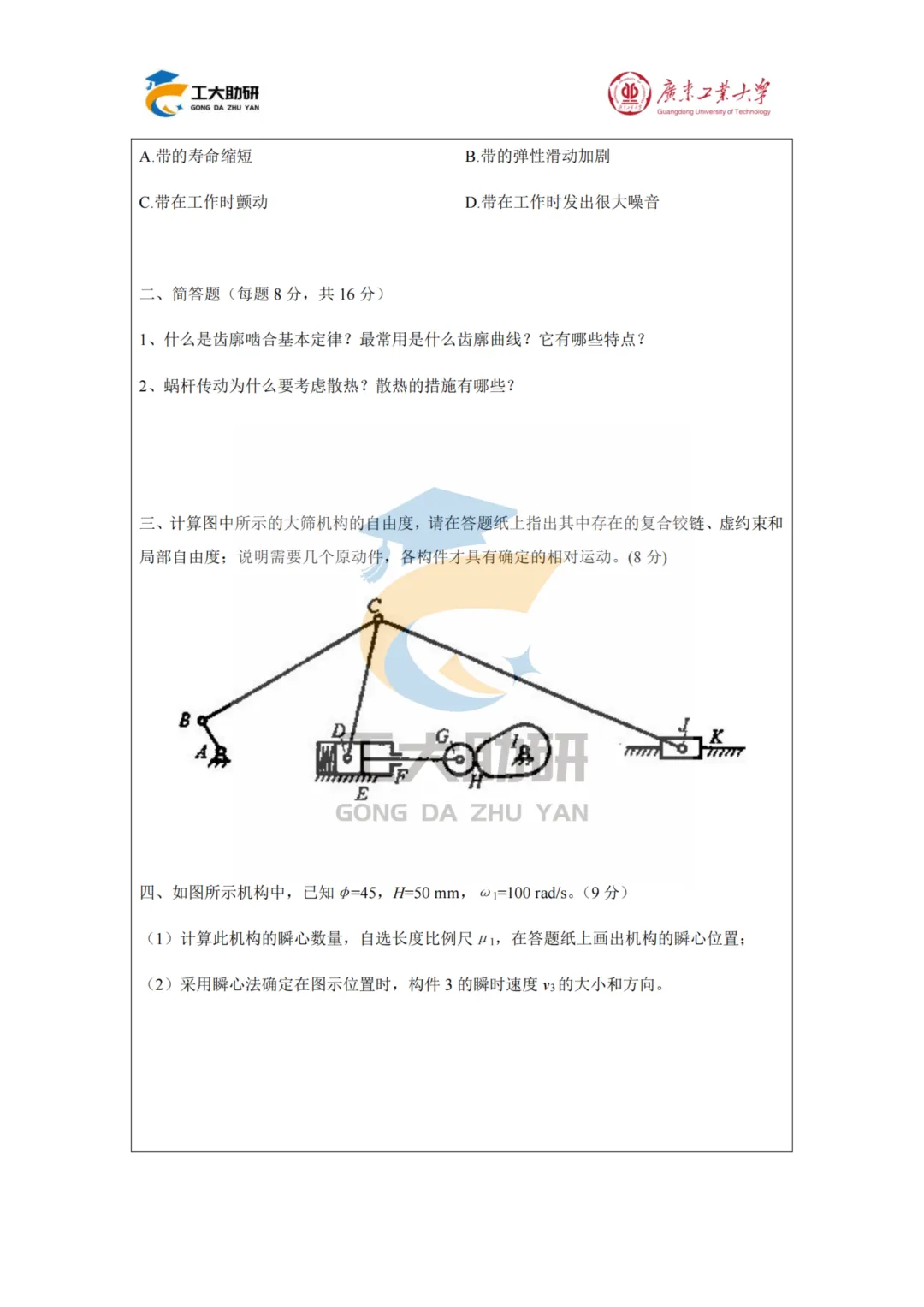 工大助研
GONG DA ZHU YAN

廣東工業大學
Guangdong University of Technology

A.带的寿命缩短

B.带的弹性滑动加剧

C.带在工作时颤动

D.带在工作时发出很大噪音

二、简答题（每题 8 分，共 16 分）

1、什么是齿廓啮合基本定律？最常用是什么齿廓曲线？它有哪些特点？

2、蜗杆传动为什么要考虑散热？散热的措施有哪些？

三、计算图中所示的大筛机构的自由度，请在答题纸上指出其中存在的复合铰链、虚约束和局部自由度；说明需要几个原动件，各构件才具有确定的相对运动。(8 分)

C
B
A
D
E
F
G
H
I
J
K

工大助研
GONG DA ZHU YAN

四、如图所示机构中，已知 $\phi$=45，$H$=50 mm，$\omega_1$=100 rad/s。（9 分）

（1）计算此机构的瞬心数量，自选长度比例尺 $\mu_1$，在答题纸上画出机构的瞬心位置；

（2）采用瞬心法确定在图示位置时，构件 3 的瞬时速度 $v_3$ 的大小和方向。